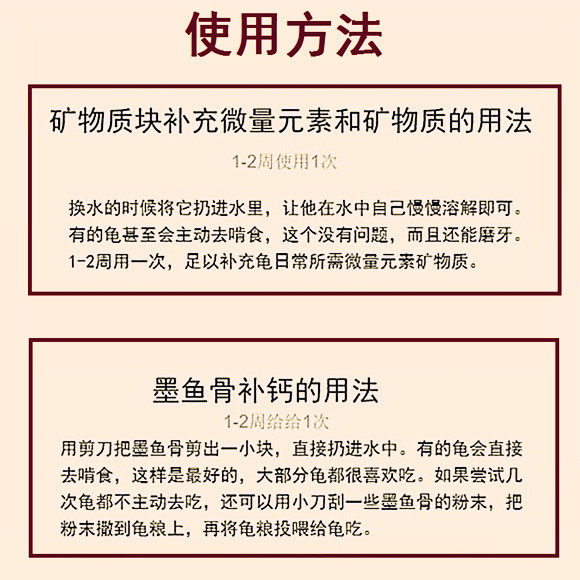 使用方法

矿物质块补充微量元素和矿物质的用法

1-2周使用1次

换水的时候将它扔进水里，让他在水中自己慢慢溶解即可。有的龟甚至会主动去啃食，这个没有问题，而且还能磨牙。1-2周用一次，足以补充龟日常所需微量元素矿物质。

墨鱼骨补钙的用法

1-2周给给1次

用剪刀把墨鱼骨剪出一小块，直接扔进水中。有的龟会直接去啃食，这样是最好的，大部分龟都很喜欢吃。如果尝试几次龟都不主动去吃，还可以用小刀刮一些墨鱼骨的粉末，把粉末撒到龟粮上，再将龟粮投喂给龟吃。